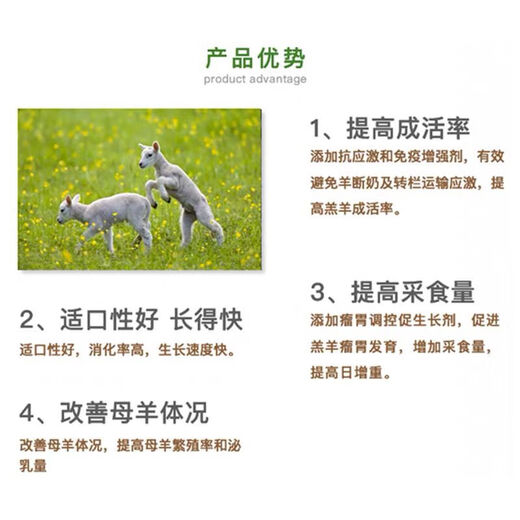 产品优势
product advantage

1、提高成活率
添加抗应激和免疫增强剂，有效避免羊断奶及转栏运输应激，提高羔羊成活率。

2、适口性好 长得快
适口性好，消化率高，生长速度快。

3、提高采食量
添加瘤胃调控促生长剂，促进羔羊瘤胃发育，增加采食量，提高日增重。

4、改善母羊体况
改善母羊体况，提高母羊繁殖率和泌乳量